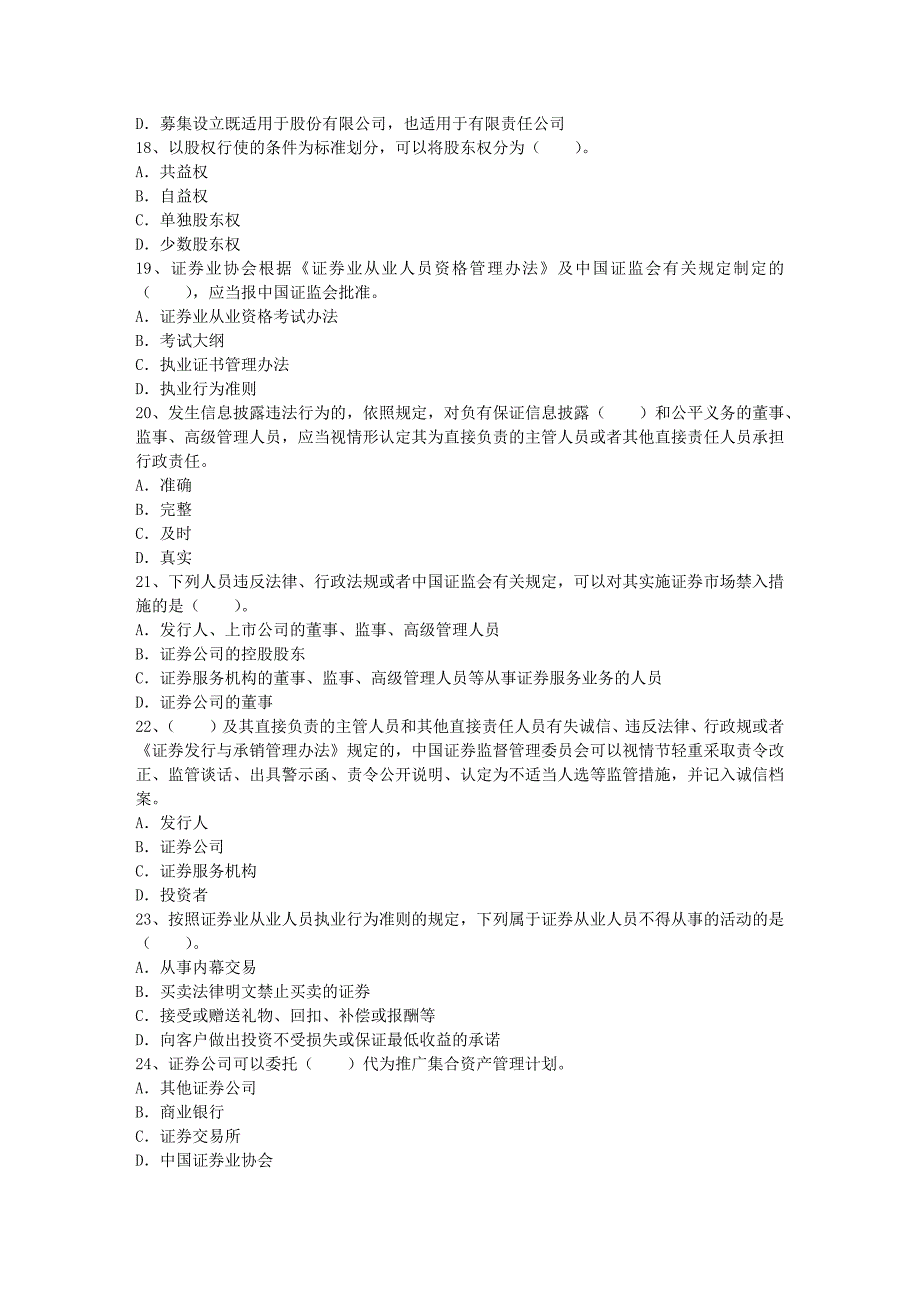 D. 募集设立既适用于股份有限公司，也适用于有限责任公司
18、以股权行使的条件为标准划分，可以将股东权分为（　　）。
A. 共益权
B. 自益权
C. 单独股东权
D. 少数股东权
19、证券业协会根据《证券业从业人员资格管理办法》及中国证监会有关规定制定的（　　），应当报中国证监会批准。
A. 证券业从业资格考试办法
B. 考试大纲
C. 执业证书管理办法
D. 执业行为准则
20、发生信息披露违法行为的，依照规定，对负有保证信息披露（　　）和公平义务的董事、监事、高级管理人员，应当视情形认定其为直接负责的主管人员或者其他直接责任人员承担行政责任。
A. 准确
B. 完整
C. 及时
D. 真实
21、下列人员违反法律、行政法规或者中国证监会有关规定，可以对其实施证券市场禁入措施的是（　　）。
A. 发行人、上市公司的董事、监事、高级管理人员
B. 证券公司的控股股东
C. 证券服务机构的董事、监事、高级管理人员等从事证券服务业务的人员
D. 证券公司的董事
22、（　　）及其直接负责的主管人员和其他直接责任人员有失诚信、违反法律、行政规或者《证券发行与承销管理办法》规定的，中国证券监督管理委员会可以视情节轻重采取责令改正、监管谈话、出具警示函、责令公开说明、认定为不适当人选等监管措施，并记入诚信档案。
A. 发行人
B. 证券公司
C. 证券服务机构
D. 投资者
23、按照证券业从业人员执业行为准则的规定，下列属于证券从业人员不得从事的活动的是（　　）。
A. 从事内幕交易
B. 买卖法律明文禁止买卖的证券
C. 接受或赠送礼物、回扣、补偿或报酬等
D. 向客户做出投资不受损失或保证最低收益的承诺
24、证券公司可以委托（　　）代为推广集合资产管理计划。
A. 其他证券公司
B. 商业银行
C. 证券交易所
D. 中国证券业协会